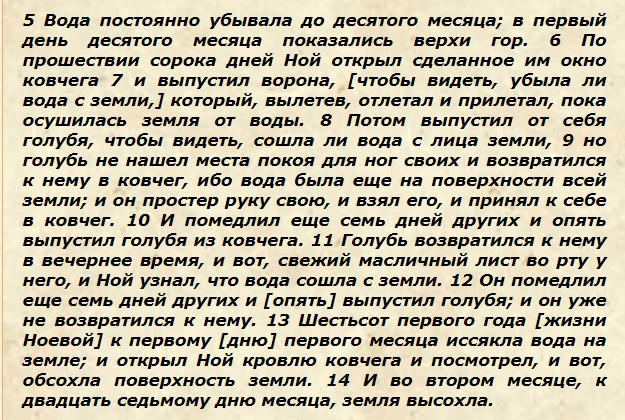 5 Вода постоянно убывала до десятого месяца; в первый день десятого месяца показались верхи гор. 6 По прошествии сорока дней Ной открыл сделанное им окно ковчега 7 и выпустил ворона, [чтобы видеть, убыла ли вода с земли,] который, вылетев, отлетал и прилетал, пока осушилась земля от воды. 8 Потом выпустил от себя голубя, чтобы видеть, сошла ли вода с лица земли, 9 но голубь не нашел места покоя для ног своих и возвратился к нему в ковчег, ибо вода была еще на поверхности всей земли; и он простер руку свою, и взял его, и принял к себе в ковчег. 10 И помедлил еще семь дней других и опять выпустил голубя из ковчега. 11 Голубь возвратился к нему в вечернее время, и вот, свежий масличный лист во рту у него, и Ной узнал, что вода сошла с земли. 12 Он помедлил еще семь дней других и [опять] выпустил голубя; и он уже не возвратился к нему. 13 Шестьсот первого года [жизни Ноевой] к первому [дню] первого месяца иссякла вода на земле; и открыл Ной кровлю ковчега и посмотрел, и вот, обсохла поверхность земли. 14 И во втором месяце, к двадцать седьмому дню месяца, земля высохла.